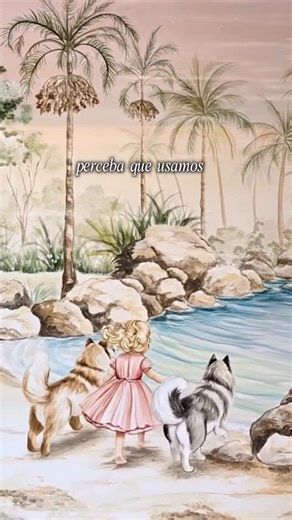 perceba que usamos